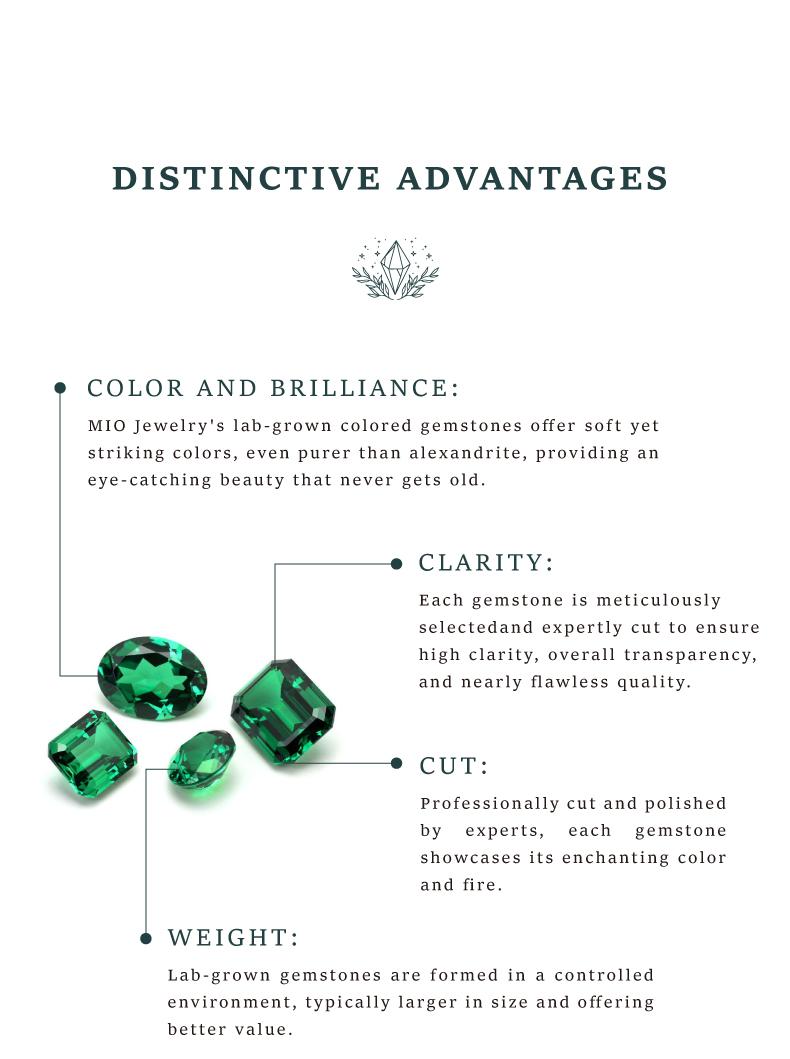 DISTINCTIVE ADVANTAGES

COLOR AND BRILLIANCE:

MIO Jewelry's lab-grown colored gemstones offer soft yet striking colors, even purer than alexandrite, providing an eye-catching beauty that never gets old.

CLARITY:

Each gemstone is meticulously selectedand expertly cut to ensure high clarity, overall transparency, and nearly flawless quality.

CUT:

Professionally cut and polished by experts, each gemstone showcases its enchanting color and fire.

WEIGHT:

Lab-grown gemstones are formed in a controlled environment, typically larger in size and offering better value.